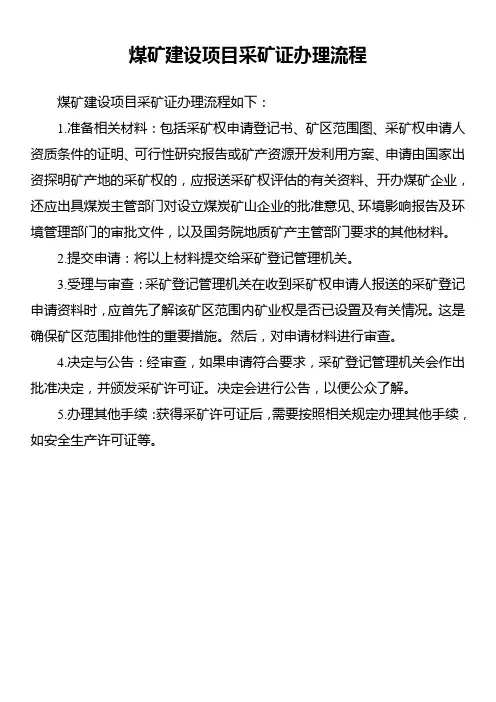 煤矿建设项目采矿证办理流程

煤矿建设项目采矿证办理流程如下：

1.准备相关材料：包括采矿权申请登记书、矿区范围图、采矿权申请人资质条件的证明、可行性研究报告或矿产资源开发利用方案、申请由国家出资探明矿产地的采矿权的，应报送采矿权评估的有关资料、开办煤矿企业，还应出具煤炭主管部门对设立煤炭矿山企业的批准意见、环境影响报告及环境管理部门的审批文件，以及国务院地质矿产主管部门要求的其他材料。

2.提交申请：将以上材料提交给采矿登记管理机关。

3.受理与审查：采矿登记管理机关在收到采矿权申请人报送的采矿登记申请资料时，应首先了解该矿区范围内矿业权是否已设置及有关情况。这是确保矿区范围排他性的重要措施。然后，对申请材料进行审查。

4.决定与公告：经审查，如果申请符合要求，采矿登记管理机关会作出批准决定，并颁发采矿许可证。决定会进行公告，以便公众了解。

5.办理其他手续：获得采矿许可证后，需要按照相关规定办理其他手续，如安全生产许可证等。